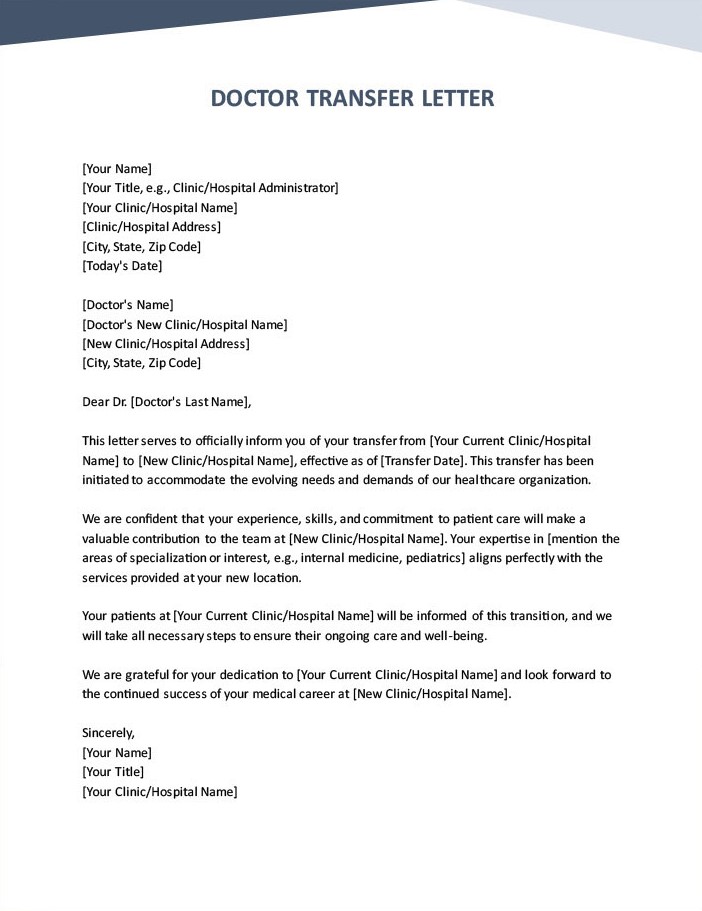 DOCTOR TRANSFER LETTER

[Your Name]
[Your Title, e.g., Clinic/Hospital Administrator]
[Your Clinic/Hospital Name]
[Clinic/Hospital Address]
[City, State, Zip Code]
[Today's Date]

[Doctor's Name]
[Doctor's New Clinic/Hospital Name]
[New Clinic/Hospital Address]
[City, State, Zip Code]

Dear Dr. [Doctor's Last Name],

This letter serves to officially inform you of your transfer from [Your Current Clinic/Hospital Name] to [New Clinic/Hospital Name], effective as of [Transfer Date]. This transfer has been initiated to accommodate the evolving needs and demands of our healthcare organization.

We are confident that your experience, skills, and commitment to patient care will make a valuable contribution to the team at [New Clinic/Hospital Name]. Your expertise in [mention the areas of specialization or interest, e.g., internal medicine, pediatrics] aligns perfectly with the services provided at your new location.

Your patients at [Your Current Clinic/Hospital Name] will be informed of this transition, and we will take all necessary steps to ensure their ongoing care and well-being.

We are grateful for your dedication to [Your Current Clinic/Hospital Name] and look forward to the continued success of your medical career at [New Clinic/Hospital Name].

Sincerely,
[Your Name]
[Your Title]
[Your Clinic/Hospital Name]